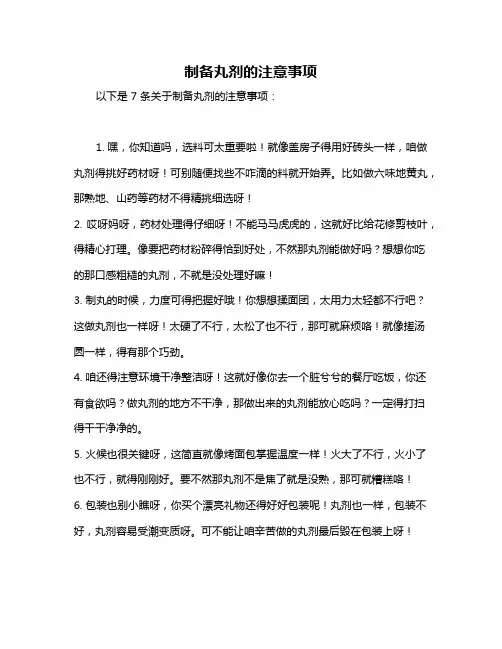 制备丸剂的注意事项

以下是 7 条关于制备丸剂的注意事项：

1. 嘿，你知道吗，选料可太重要啦！就像盖房子得用好砖头一样，咱做丸剂得挑好药材呀！可别随便找些不咋滴的料就开始弄。比如做六味地黄丸，那熟地、山药等药材不得精挑细选呀！

2. 哎呀妈呀，药材处理得仔细呀！不能马马虎虎的，这就好比给花修剪枝叶，得精心打理。像要把药材粉碎得恰到好处，不然那丸剂能做好吗？想想你吃的那口感粗糙的丸剂，不就是没处理好嘛！

3. 制丸的时候，力度可得把握好哦！你想想揉面团，太用力太轻都不行吧？这做丸剂也一样呀！太硬了不行，太松了也不行，那可就麻烦咯！就像搓汤圆一样，得有那个巧劲。

4. 咱还得注意环境干净整洁呀！这就好像你去一个脏兮兮的餐厅吃饭，你还有食欲吗？做丸剂的地方不干净，那做出来的丸剂能放心吃吗？一定得打扫得干干净净的。

5. 火候也很关键呀，这简直就像烤面包掌握温度一样！火大了不行，火小了也不行，就得刚刚好。要不然那丸剂不是焦了就是没熟，那可就糟糕咯！

6. 包装也别小瞧呀，你买个漂亮礼物还得好好包装呢！丸剂也一样，包装不好，丸剂容易受潮变质呀。可不能让咱辛苦做的丸剂最后毁在包装上呀！